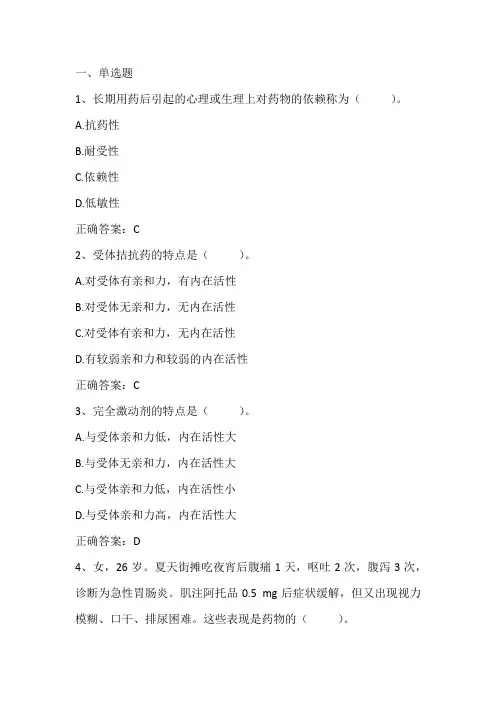 一、单选题

1、长期用药后引起的心理或生理上对药物的依赖称为（　　）。

A.抗药性

B.耐受性

C.依赖性

D.低敏性

正确答案：C

2、受体拮抗药的特点是（　　）。

A.对受体有亲和力，有内在活性

B.对受体无亲和力，无内在活性

C.对受体有亲和力，无内在活性

D.有较弱亲和力和较弱的内在活性

正确答案：C

3、完全激动剂的特点是（　　）。

A.与受体亲和力低，内在活性大

B.与受体无亲和力，内在活性大

C.与受体亲和力低，内在活性小

D.与受体亲和力高，内在活性大

正确答案：D

4、女，26 岁。夏天街摊吃夜宵后腹痛 1 天，呕吐 2 次，腹泻 3 次，诊断为急性胃肠炎。肌注阿托品 0.5 mg 后症状缓解，但又出现视力模糊、口干、排尿困难。这些表现是药物的（　　）。